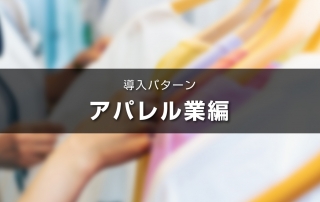 導入パターン

アパレル業編